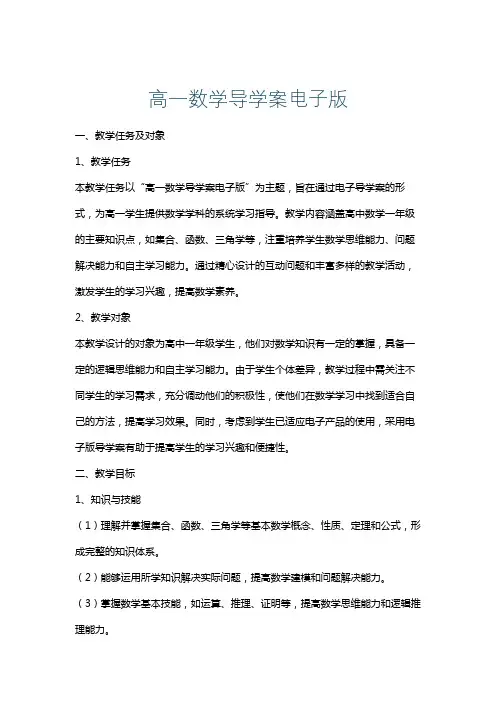 高一数学导学案电子版

一、教学任务及对象

1、教学任务

本教学任务以“高一数学导学案电子版”为主题，旨在通过电子导学案的形式，为高一学生提供数学学科的系统学习指导。教学内容涵盖高中数学一年级的主要知识点，如集合、函数、三角学等，注重培养学生数学思维能力、问题解决能力和自主学习能力。通过精心设计的互动问题和丰富多样的教学活动，激发学生的学习兴趣，提高数学素养。

2、教学对象

本教学设计的对象为高中一年级学生，他们对数学知识有一定的掌握，具备一定的逻辑思维能力和自主学习能力。由于学生个体差异，教学过程中需关注不同学生的学习需求，充分调动他们的积极性，使他们在数学学习中找到适合自己的方法，提高学习效果。同时，考虑到学生已适应电子产品的使用，采用电子版导学案有助于提高学生的学习兴趣和便捷性。

二、教学目标

1、知识与技能

（1）理解并掌握集合、函数、三角学等基本数学概念、性质、定理和公式，形成完整的知识体系。

（2）能够运用所学知识解决实际问题，提高数学建模和问题解决能力。

（3）掌握数学基本技能，如运算、推理、证明等，提高数学思维能力和逻辑推理能力。